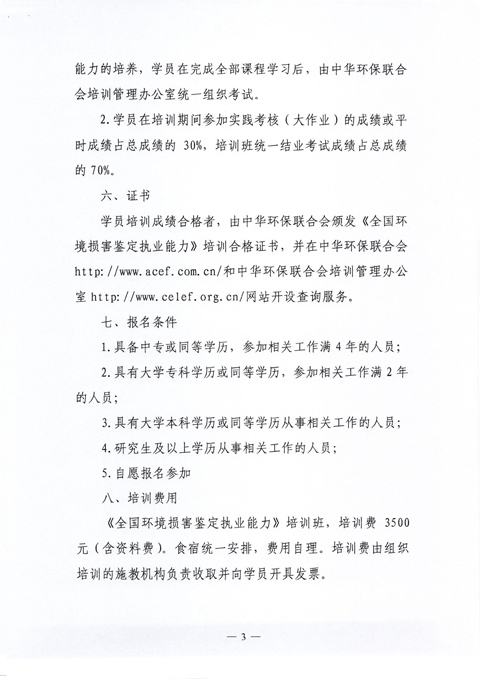 能力的培养，学员在完成全部课程学习后，由中华环保联合会培训管理办公室统一组织考试。

2.学员在培训期间参加实践考核（大作业）的成绩或平时成绩占总成绩的 30%，培训班统一结业考试成绩占总成绩的 70%。

六、证书

学员培训成绩合格者，由中华环保联合会颁发《全国环境损害鉴定执业能力》培训合格证书，并在中华环保联合会 http://www.acef.com.cn/和中华环保联合会培训管理办公室 http://www.celef.org.cn/网站开设查询服务。

七、报名条件

1.具备中专或同等学历，参加相关工作满 4 年的人员；

2.具有大学专科学历或同等学历，参加相关工作满 2 年的人员；

3.具有大学本科学历或同等学历从事相关工作的人员；

4.研究生及以上学历从事相关工作的人员；

5.自愿报名参加

八、培训费用

《全国环境损害鉴定执业能力》培训班，培训费 3500 元（含资料费）。食宿统一安排，费用自理。培训费由组织培训的施教机构负责收取并向学员开具发票。

— 3 —